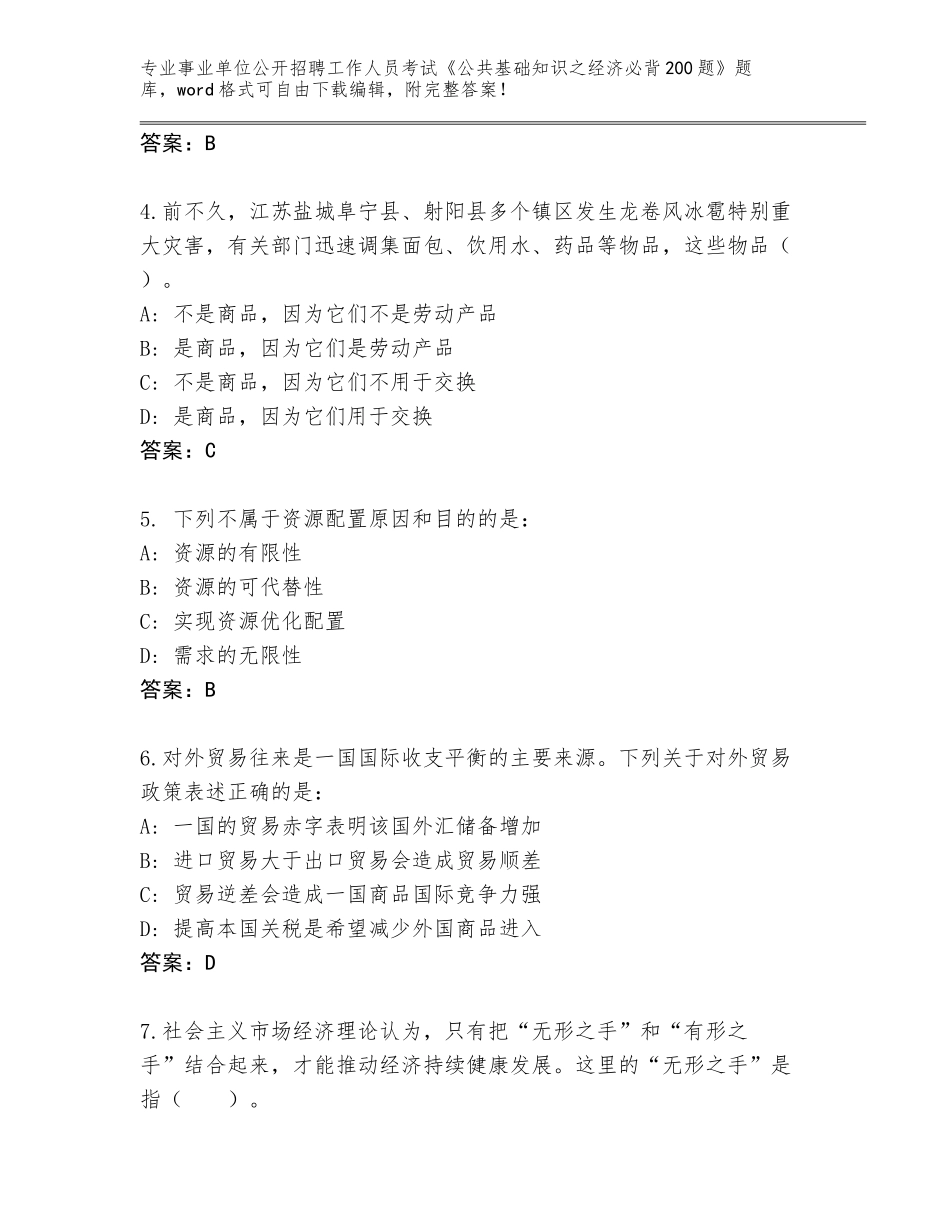 专业事业单位公开招聘工作人员考试《公共基础知识之经济必背200题》题库，word格式可自由下载编辑，附完整答案！

答案：B

4.前不久，江苏盐城阜宁县、射阳县多个镇区发生龙卷风冰雹特别重大灾害，有关部门迅速调集面包、饮用水、药品等物品，这些物品（　）。
A：不是商品，因为它们不是劳动产品
B：是商品，因为它们是劳动产品
C：不是商品，因为它们不用于交换
D：是商品，因为它们用于交换
答案：C

5. 下列不属于资源配置原因和目的的是：
A：资源的有限性
B：资源的可代替性
C：实现资源优化配置
D：需求的无限性
答案：B

6.对外贸易往来是一国国际收支平衡的主要来源。下列关于对外贸易政策表述正确的是：
A：一国的贸易赤字表明该国外汇储备增加
B：进口贸易大于出口贸易会造成贸易顺差
C：贸易逆差会造成一国商品国际竞争力强
D：提高本国关税是希望减少外国商品进入
答案：D

7.社会主义市场经济理论认为，只有把“无形之手”和“有形之手”结合起来，才能推动经济持续健康发展。这里的“无形之手”是指（　　）。